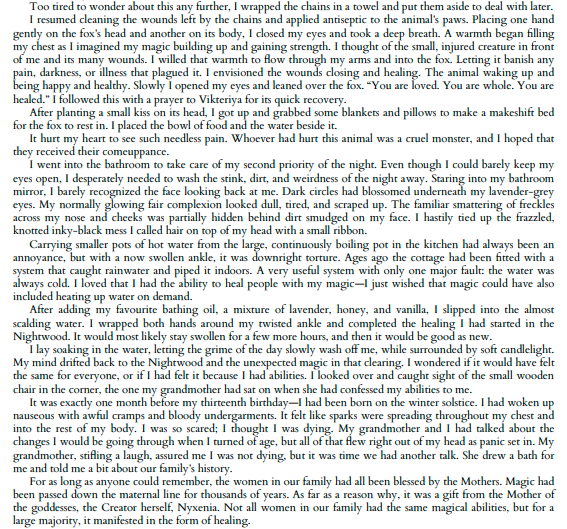 Too tired to wonder about this any further, I wrapped the chains in a towel and put them aside to deal with later.

I resumed cleaning the wounds left by the chains and applied antiseptic to the animal's paws. Placing one hand gently on the fox's head and another on its body, I closed my eyes and took a deep breath. A warmth began filling my chest as I imagined my magic building up and gaining strength. I thought of the small, injured creature in front of me and its many wounds. I willed that warmth to flow through my arms and into the fox. Letting it banish any pain, darkness, or illness that plagued it. I envisioned the wounds closing and healing. The animal waking up and being happy and healthy. Slowly I opened my eyes and leaned over the fox. "You are loved. You are whole. You are healed." I followed this with a prayer to Vikteriya for its quick recovery.

After planting a small kiss on its head, I got up and grabbed some blankets and pillows to make a makeshift bed for the fox to rest in. I placed the bowl of food and the water beside it.

It hurt my heart to see such needless pain. Whoever had hurt this animal was a cruel monster, and I hoped that they received their comeuppance.

I went into the bathroom to take care of my second priority of the night. Even though I could barely keep my eyes open, I desperately needed to wash the stink, dirt, and weirdness of the night away. Staring into my bathroom mirror, I barely recognized the face looking back at me. Dark circles had blossomed underneath my lavender-grey eyes. My normally glowing fair complexion looked dull, tired, and scraped up. The familiar smattering of freckles across my nose and cheeks was partially hidden behind dirt smudged on my face. I hastily tied up the frazzled, knotted inky-black mess I called hair on top of my head with a small ribbon.

Carrying smaller pots of hot water from the large, continuously boiling pot in the kitchen had always been an annoyance, but with a now swollen ankle, it was downright torture. Ages ago the cottage had been fitted with a system that caught rainwater and piped it indoors. A very useful system with only one major fault: the water was always cold. I loved that I had the ability to heal people with my magic—I just wished that magic could have also included heating up water on demand.

After adding my favourite bathing oil, a mixture of lavender, honey, and vanilla, I slipped into the almost scalding water. I wrapped both hands around my twisted ankle and completed the healing I had started in the Nightwood. It would most likely stay swollen for a few more hours, and then it would be good as new.

I lay soaking in the water, letting the grime of the day slowly wash off me, while surrounded by soft candlelight. My mind drifted back to the Nightwood and the unexpected magic in that clearing. I wondered if it would have felt the same for everyone, or if I had felt it because I had abilities. I looked over and caught sight of the small wooden chair in the corner, the one my grandmother had sat on when she had confessed my abilities to me.

It was exactly one month before my thirteenth birthday—I had been born on the winter solstice. I had woken up nauseous with awful cramps and bloody undergarments. It felt like sparks were spreading throughout my chest and into the rest of my body. I was so scared; I thought I was dying. My grandmother and I had talked about the changes I would be going through when I turned of age, but all of that flew right out of my head as panic set in. My grandmother, stifling a laugh, assured me I was not dying, but it was time we had another talk. She drew a bath for me and told me a bit about our family's history.

For as long as anyone could remember, the women in our family had all been blessed by the Mothers. Magic had been passed down the maternal line for thousands of years. As far as a reason why, it was a gift from the Mother of the goddesses, the Creator herself, Nyxenia. Not all women in our family had the same magical abilities, but for a large majority, it manifested in the form of healing.